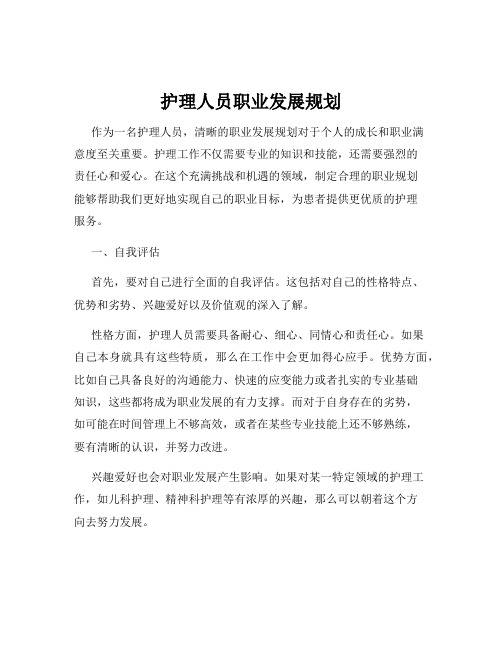 护理人员职业发展规划

作为一名护理人员，清晰的职业发展规划对于个人的成长和职业满意度至关重要。护理工作不仅需要专业的知识和技能，还需要强烈的责任心和爱心。在这个充满挑战和机遇的领域，制定合理的职业规划能够帮助我们更好地实现自己的职业目标，为患者提供更优质的护理服务。

一、自我评估

首先，要对自己进行全面的自我评估。这包括对自己的性格特点、优势和劣势、兴趣爱好以及价值观的深入了解。

性格方面，护理人员需要具备耐心、细心、同情心和责任心。如果自己本身就具有这些特质，那么在工作中会更加得心应手。优势方面，比如自己具备良好的沟通能力、快速的应变能力或者扎实的专业基础知识，这些都将成为职业发展的有力支撑。而对于自身存在的劣势，如可能在时间管理上不够高效，或者在某些专业技能上还不够熟练，要有清晰的认识，并努力改进。

兴趣爱好也会对职业发展产生影响。如果对某一特定领域的护理工作，如儿科护理、精神科护理等有浓厚的兴趣，那么可以朝着这个方向去努力发展。